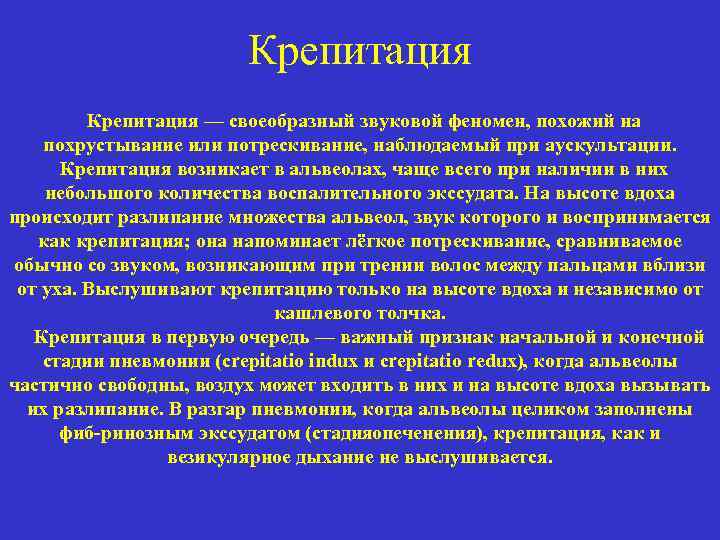 Крепитация

Крепитация — своеобразный звуковой феномен, похожий на похрустывание или потрескивание, наблюдаемый при аускультации. Крепитация возникает в альвеолах, чаще всего при наличии в них небольшого количества воспалительного экссудата. На высоте вдоха происходит разлипание множества альвеол, звук которого и воспринимается как крепитация; она напоминает лёгкое потрескивание, сравниваемое обычно со звуком, возникающим при трении волос между пальцами вблизи от уха. Выслушивают крепитацию только на высоте вдоха и независимо от кашлевого толчка.

Крепитация в первую очередь — важный признак начальной и конечной стадии пневмонии (crepitatio indux и crepitatio redux), когда альвеолы частично свободны, воздух может входить в них и на высоте вдоха вызывать их разлипание. В разгар пневмонии, когда альвеолы целиком заполнены фиб-ринозным экссудатом (стадияопеченения), крепитация, как и везикулярное дыхание не выслушивается.